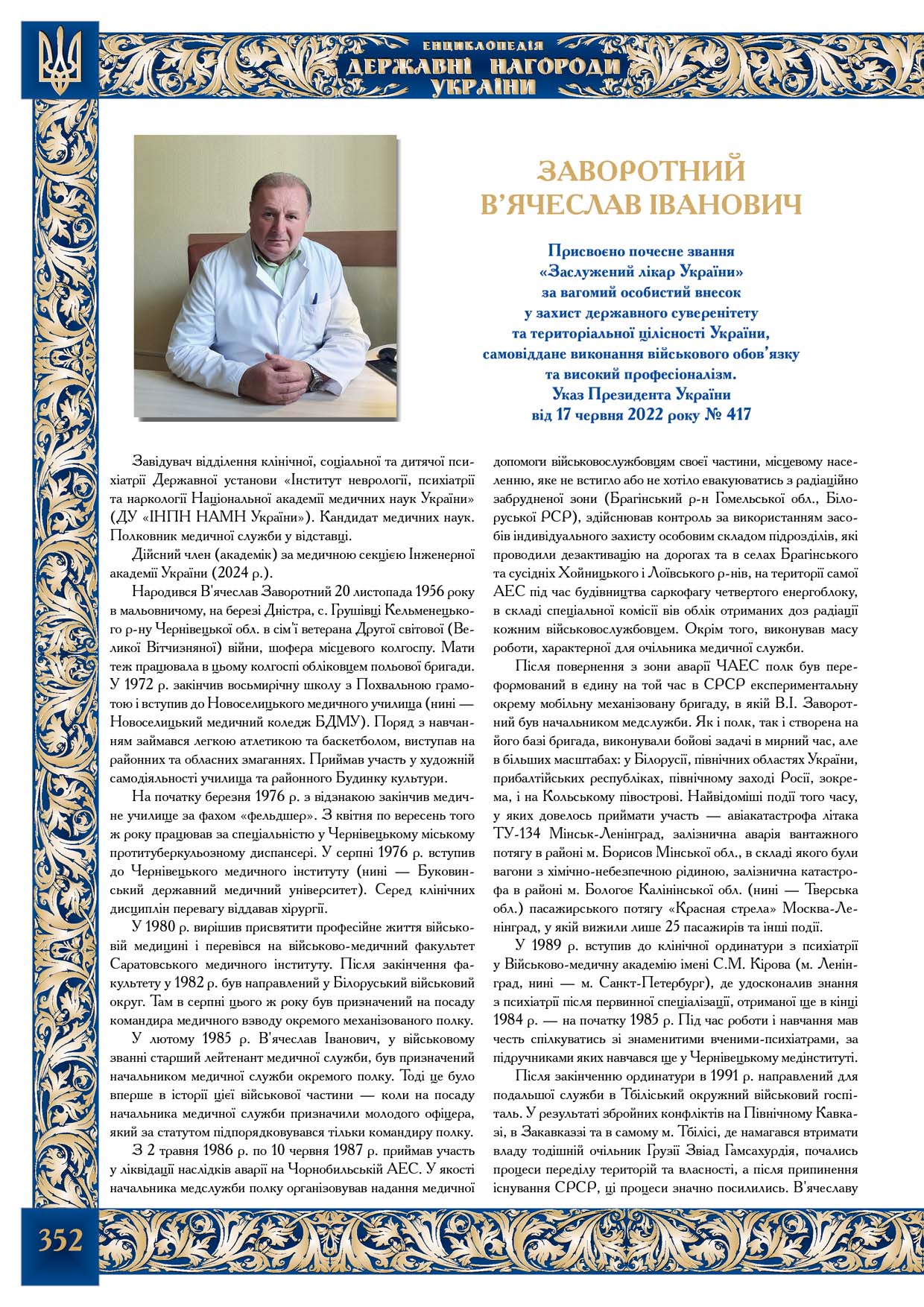 ЕНЦИКЛОПЕДІЯ
ДЕРЖАВНІ НАГОРОДИ
УКРАЇНИ

ЗАВОРОТНИЙ
В'ЯЧЕСЛАВ ІВАНОВИЧ

Присвоєно почесне звання
«Заслужений лікар України»
за вагомий особистий внесок
у захист державного суверенітету
та територіальної цілісності України,
самовіддане виконання військового обов'язку
та високий професіоналізм.
Указ Президента України
від 17 червня 2022 року № 417

Завідувач відділення клінічної, соціальної та дитячої психіатрії Державної установи «Інститут неврології, психіатрії та наркології Національної академії медичних наук України» (ДУ «ІНПН НАМН України»). Кандидат медичних наук. Полковник медичної служби у відставці.

Дійсний член (академік) за медичною секцією Інженерної академії України (2024 р.).

Народився В'ячеслав Заворотний 20 листопада 1956 року в мальовничому, на березі Дністра, с. Грушівці Кельменецького р-ну Чернівецької обл. в сім'ї ветерана Другої світової (Великої Вітчизняної) війни, шофера місцевого колгоспу. Мати теж працювала в цьому колгоспі обліковцем польової бригади. У 1972 р. закінчив восьмирічну школу з Похвальною грамотою і вступив до Новоселицького медичного училища (нині — Новоселицький медичний коледж БДМУ). Поряд з навчанням займався легкою атлетикою та баскетболом, виступав на районних та обласних змаганнях. Приймав участь у художній самодіяльності училища та районного Будинку культури.

На початку березня 1976 р. з відзнакою закінчив медичне училище за фахом «фельдшер». З квітня по вересень того ж року працював за спеціальністю у Чернівецькому міському протитуберкульозному диспансері. У серпні 1976 р. вступив до Чернівецького медичного інституту (нині — Буковинський державний медичний університет). Серед клінічних дисциплін перевагу віддавав хірургії.

У 1980 р. вирішив присвятити професійне життя військовій медицині і перевівся на військово-медичний факультет Саратовського медичного інституту. Після закінчення факультету у 1982 р. був направлений у Білоруський військовий округ. Там в серпні цього ж року був призначений на посаду командира медичного взводу окремого механізованого полку.

У лютому 1985 р. В'ячеслав Іванович, у військовому званні старший лейтенант медичної служби, був призначений начальником медичної служби окремого полку. Тоді це було вперше в історії цієї військової частини — коли на посаду начальника медичної служби призначили молодого офіцера, який за статутом підпорядковувався тільки командиру полку.

З 2 травня 1986 р. по 10 червня 1987 р. приймав участь у ліквідації наслідків аварії на Чорнобильській АЕС. У якості начальника медслужби полку організовував надання медичної допомоги військовослужбовцям своєї частини, місцевому населенню, яке не встигло або не хотіло евакуюватись з радіаційно забрудненої зони (Брагінський р-н Гомельської обл., Білоруської РСР), здійснював контроль за використанням засобів індивідуального захисту особовим складом підрозділів, які проводили дезактивацію на дорогах та в селах Брагінського та сусідніх Хойницького і Лоївського р-нів, на території самої АЕС під час будівництва саркофагу четвертого енергоблоку, в складі спеціальної комісії вів облік отриманих доз радіації кожним військовослужбовцем. Окрім того, виконував масу роботи, характерної для очільника медичної служби.

Після повернення з зони аварії ЧАЕС полк був переформований в єдину на той час в СРСР експериментальну окрему мобільну механізовану бригаду, в якій В.І. Заворотний був начальником медслужби. Як і полк, так і створена на його базі бригада, виконували бойові задачі в мирний час, але в більших масштабах: у Білорусії, північних областях України, прибалтійських республіках, північному заході Росії, зокрема, і на Кольському півострові. Найвідоміші події того часу, у яких довелось приймати участь — авіакатастрофа літака ТУ-134 Мінськ-Ленінград, залізнична аварія вантажного потягу в районі м. Борисов Мінської обл., в складі якого були вагони з хімічно-небезпечною рідиною, залізнична катастрофа в районі м. Бологоє Калінінської обл. (нині — Тверська обл.) пасажирського потягу «Красная стрела» Москва-Ленінград, у якій вижили лише 25 пасажирів та інші події.

У 1989 р. вступив до клінічної ординатури з психіатрії у Військово-медичну академію імені С.М. Кірова (м. Ленінград, нині — м. Санкт-Петербург), де удосконалив знання з психіатрії після первинної спеціалізації, отриманої ще в кінці 1984 р. — на початку 1985 р. Під час роботи і навчання мав честь спілкуватись зі знаменитими вченими-психіатрами, за підручниками яких навчався ще у Чернівецькому медінституті.

Після закінченню ординатури в 1991 р. направлений для подальшої служби в Тбіліський окружний військовий госпіталь. У результаті збройних конфліктів на Північному Кавказі, в Закавказзі та в самому м. Тбілісі, де намагався втримати владу тодішній очільник Грузії Звіад Гамсахурдія, почались процеси переділу територій та власності, а після припинення існування СРСР, ці процеси значно посилились. В'ячеславу

352